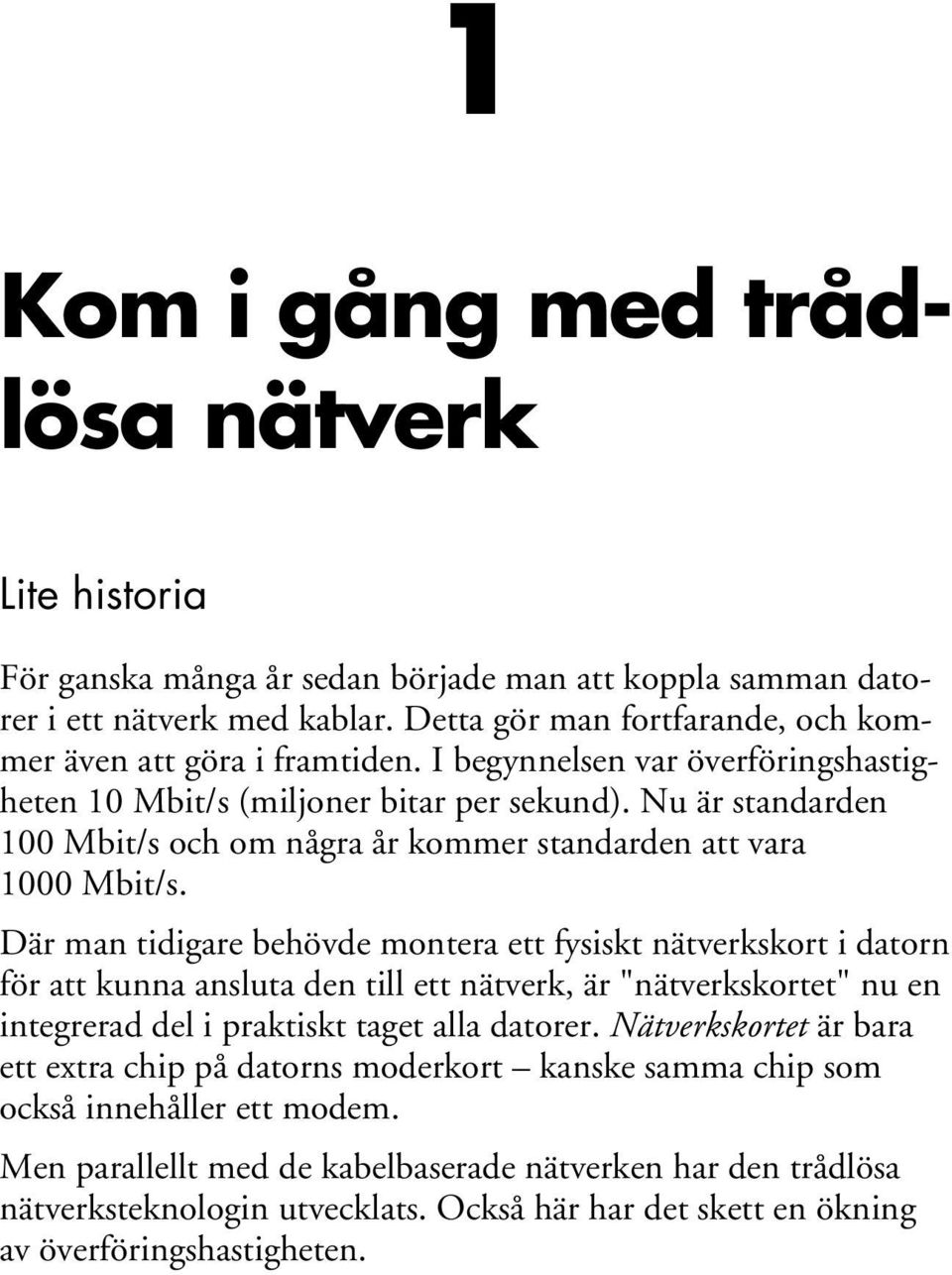 1

Kom i gång med trådlösa nätverk

Lite historia

För ganska många år sedan började man att koppla samman datorer i ett nätverk med kablar. Detta gör man fortfarande, och kommer även att göra i framtiden. I begynnelsen var överföringshastigheten 10 Mbit/s (miljoner bitar per sekund). Nu är standarden 100 Mbit/s och om några år kommer standarden att vara 1000 Mbit/s.

Där man tidigare behövde montera ett fysiskt nätverkskort i datorn för att kunna ansluta den till ett nätverk, är "nätverkskortet" nu en integrerad del i praktiskt taget alla datorer. Nätverkskortet är bara ett extra chip på datorns moderkort – kanske samma chip som också innehåller ett modem.

Men parallellt med de kabelbaserade nätverken har den trådlösa nätverksteknologin utvecklats. Också här har det skett en ökning av överföringshastigheten.